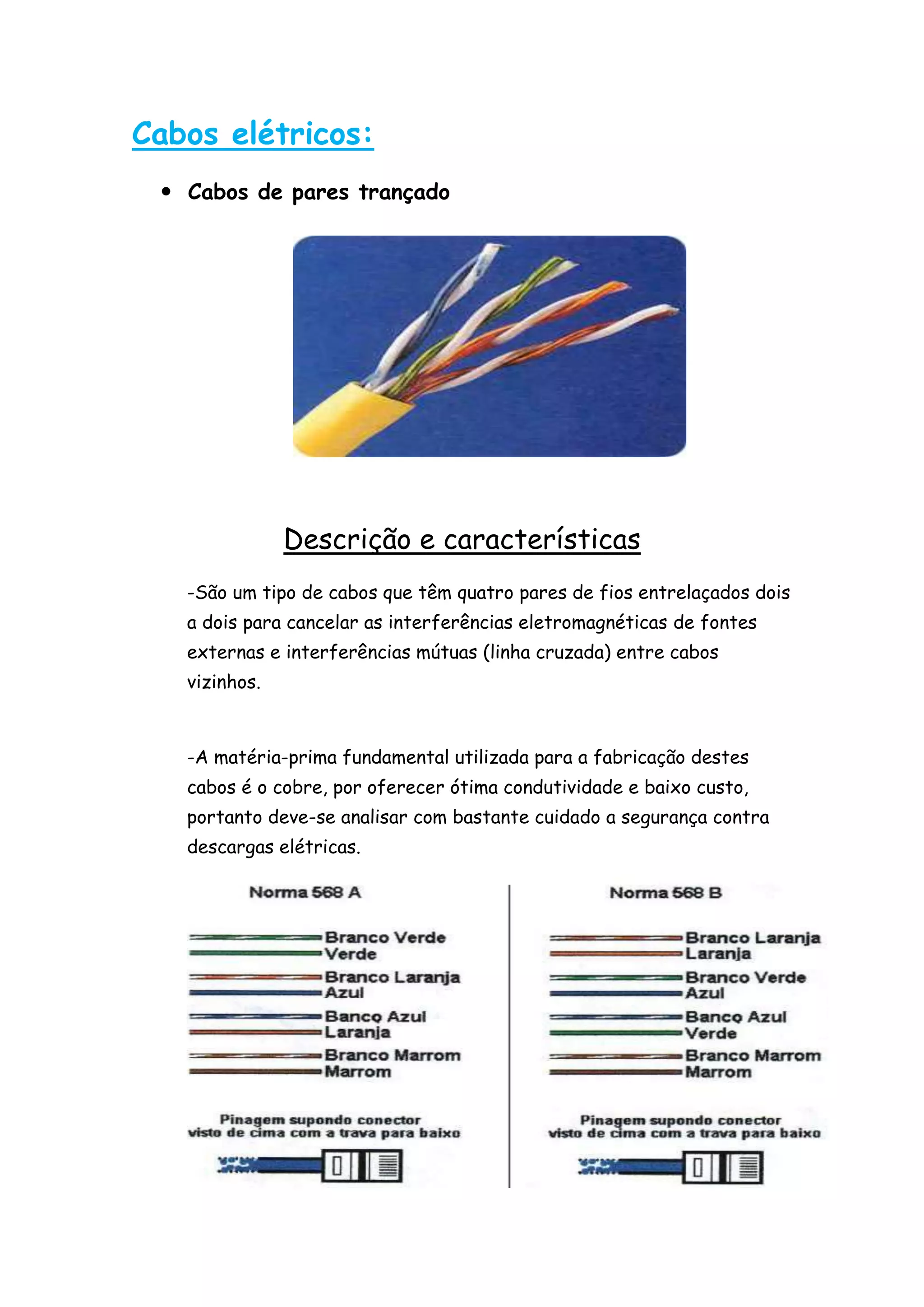 Cabos elétricos:

• Cabos de pares trançado

Descrição e características

-São um tipo de cabos que têm quatro pares de fios entrelaçados dois a dois para cancelar as interferências eletromagnéticas de fontes externas e interferências mútuas (linha cruzada) entre cabos vizinhos.

-A matéria-prima fundamental utilizada para a fabricação destes cabos é o cobre, por oferecer ótima condutividade e baixo custo, portanto deve-se analisar com bastante cuidado a segurança contra descargas elétricas.

Norma 568 A

Branco Verde
Verde
Branco Laranja
Azul
Banco Azul
Laranja
Branco Marrom
Marrom

Pinagem supondo conector visto de cima com a trava para baixo

Norma 568 B

Branco Laranja
Laranja
Branco Verde
Azul
Banco Azul
Verde
Branco Marrom
Marrom

Pinagem supondo conector visto de cima com a trava para baixo